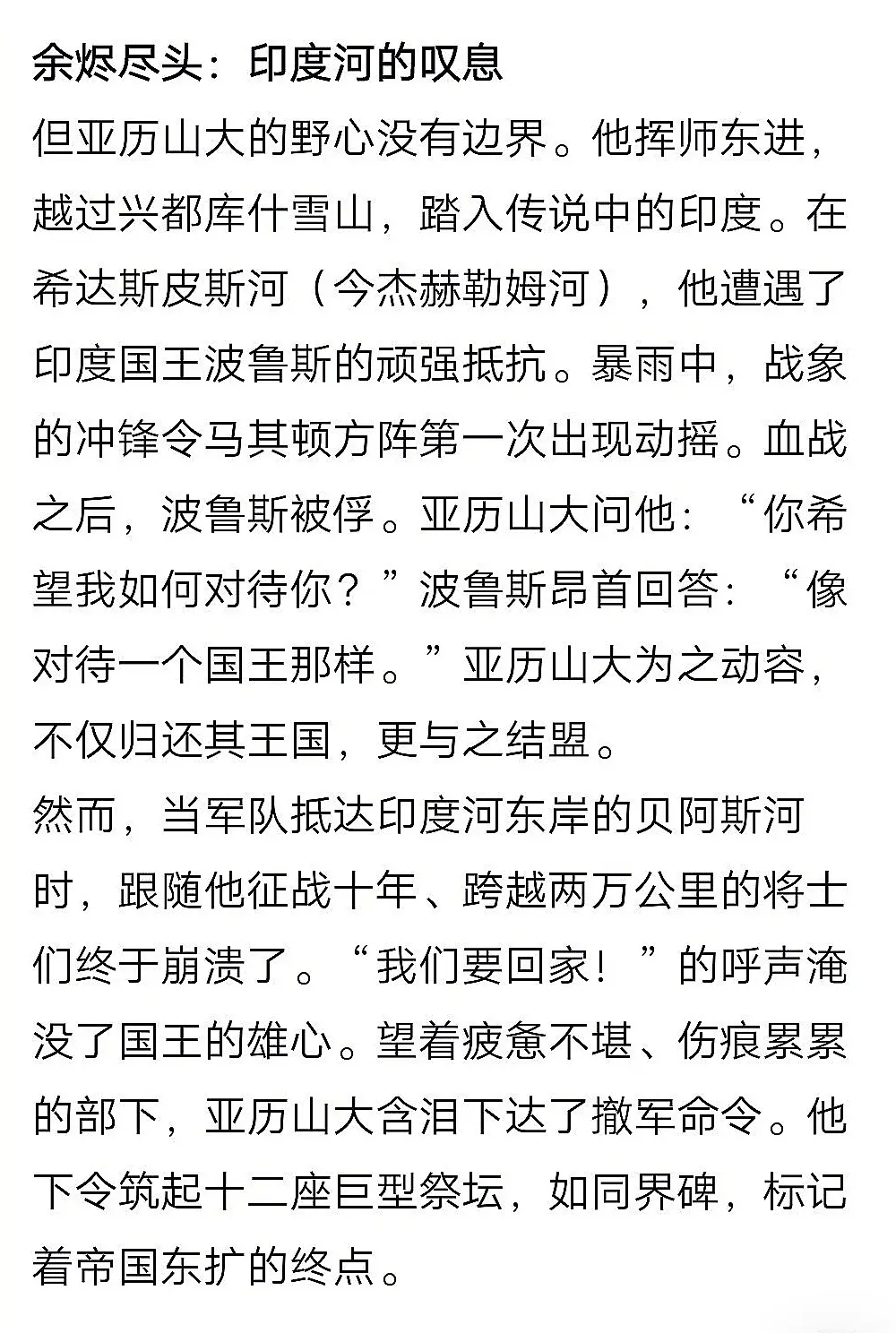 余烬尽头：印度河的叹息
但亚历山大的野心没有边界。他挥师东进，越过兴都库什雪山，踏入传说中的印度。在希达斯皮斯河（今杰赫勒姆河），他遭遇了印度国王波鲁斯的顽强抵抗。暴雨中，战象的冲锋令马其顿方阵第一次出现动摇。血战之后，波鲁斯被俘。亚历山大问他：“你希望我如何对待你？”波鲁斯昂首回答：“像对待一个国王那样。”亚历山大为之动容，不仅归还其王国，更与之结盟。
然而，当军队抵达印度河东岸的贝阿斯河时，跟随他征战十年、跨越两万公里的将士们终于崩溃了。“我们要回家！”的呼声淹没了国王的雄心。望着疲惫不堪、伤痕累累的部下，亚历山大含泪下达了撤军命令。他下令筑起十二座巨型祭坛，如同界碑，标记着帝国东扩的终点。